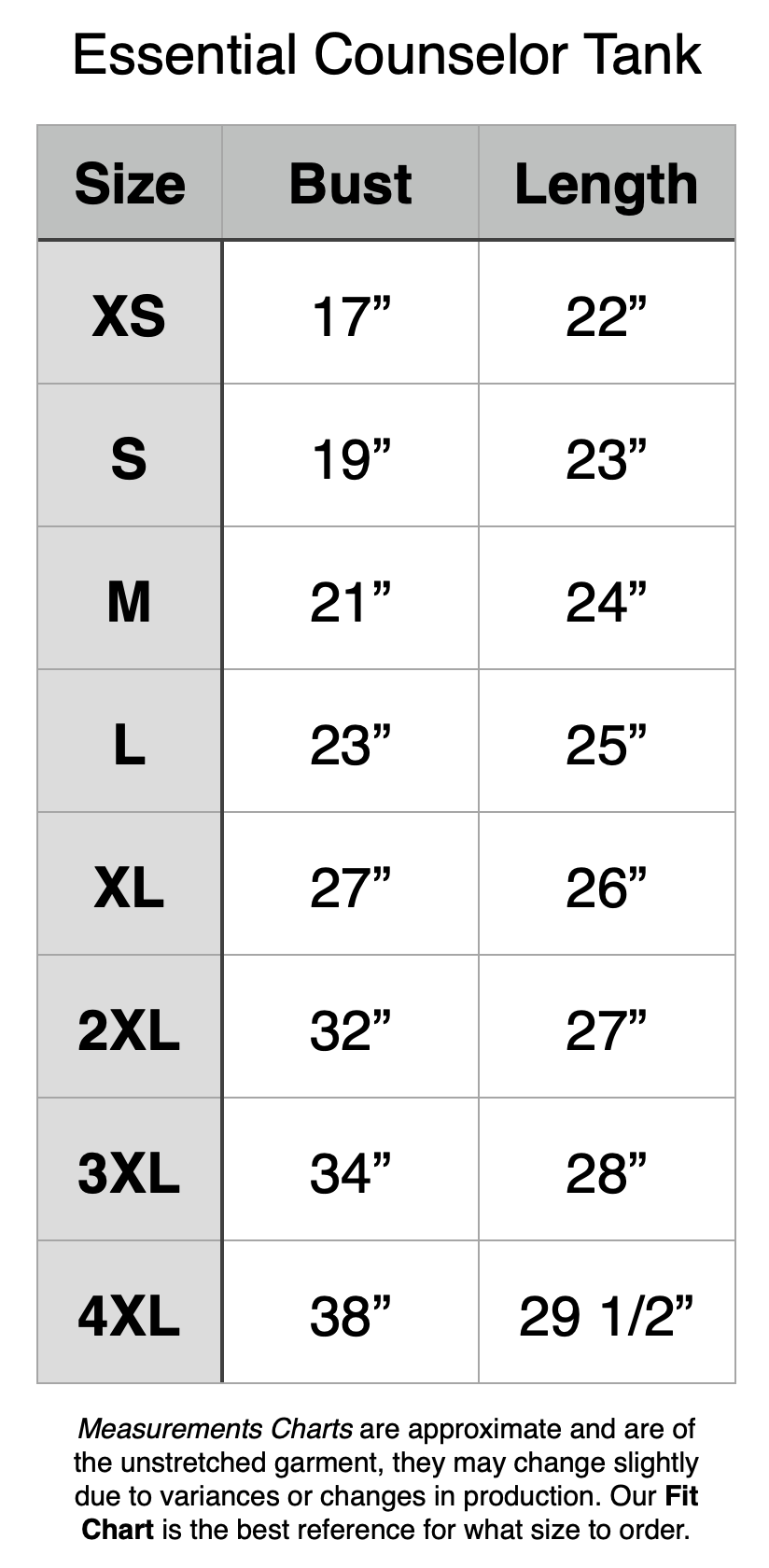 Essential Counselor Tank

| Size | Bust | Length |
|---|---|---|
| XS | 17” | 22” |
| S | 19” | 23” |
| M | 21” | 24” |
| L | 23” | 25” |
| XL | 27” | 26” |
| 2XL | 32” | 27” |
| 3XL | 34” | 28” |
| 4XL | 38” | 29 1/2” |

Measurements Charts are approximate and are of the unstretched garment, they may change slightly due to variances or changes in production. Our Fit Chart is the best reference for what size to order.